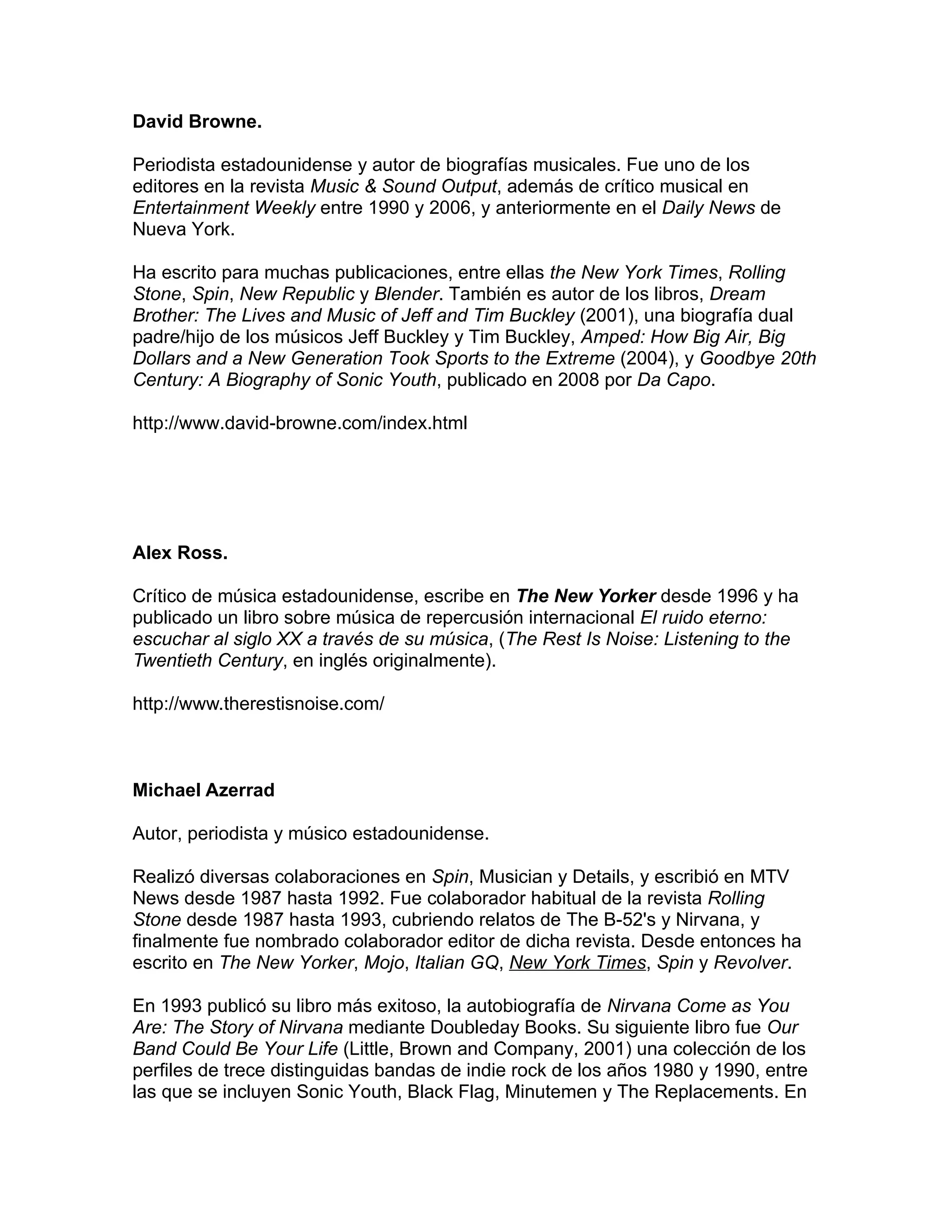 David Browne.

Periodista estadounidense y autor de biografías musicales. Fue uno de los editores en la revista Music & Sound Output, además de crítico musical en Entertainment Weekly entre 1990 y 2006, y anteriormente en el Daily News de Nueva York.

Ha escrito para muchas publicaciones, entre ellas the New York Times, Rolling Stone, Spin, New Republic y Blender. También es autor de los libros, Dream Brother: The Lives and Music of Jeff and Tim Buckley (2001), una biografía dual padre/hijo de los músicos Jeff Buckley y Tim Buckley, Amped: How Big Air, Big Dollars and a New Generation Took Sports to the Extreme (2004), y Goodbye 20th Century: A Biography of Sonic Youth, publicado en 2008 por Da Capo.

http://www.david-browne.com/index.html

Alex Ross.

Crítico de música estadounidense, escribe en The New Yorker desde 1996 y ha publicado un libro sobre música de repercusión internacional El ruido eterno: escuchar al siglo XX a través de su música, (The Rest Is Noise: Listening to the Twentieth Century, en inglés originalmente).

http://www.therestisnoise.com/

Michael Azerrad

Autor, periodista y músico estadounidense.

Realizó diversas colaboraciones en Spin, Musician y Details, y escribió en MTV News desde 1987 hasta 1992. Fue colaborador habitual de la revista Rolling Stone desde 1987 hasta 1993, cubriendo relatos de The B-52's y Nirvana, y finalmente fue nombrado colaborador editor de dicha revista. Desde entonces ha escrito en The New Yorker, Mojo, Italian GQ, New York Times, Spin y Revolver.

En 1993 publicó su libro más exitoso, la autobiografía de Nirvana Come as You Are: The Story of Nirvana mediante Doubleday Books. Su siguiente libro fue Our Band Could Be Your Life (Little, Brown and Company, 2001) una colección de los perfiles de trece distinguidas bandas de indie rock de los años 1980 y 1990, entre las que se incluyen Sonic Youth, Black Flag, Minutemen y The Replacements. En